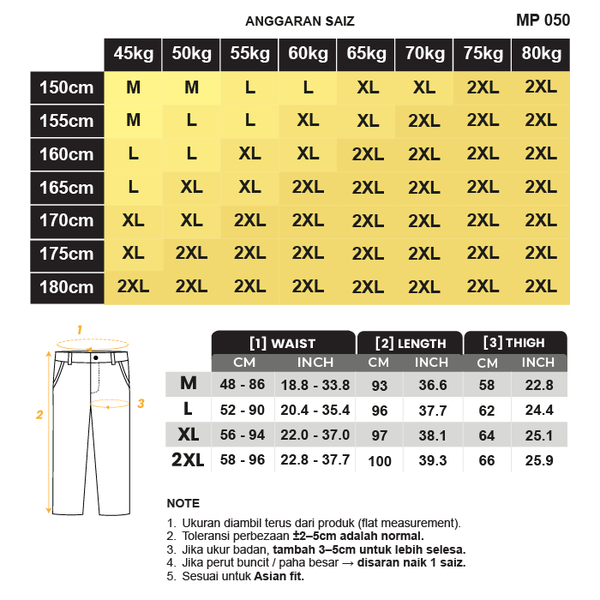 ANGGARAN SAIZ

MP 050

| | 45kg | 50kg | 55kg | 60kg | 65kg | 70kg | 75kg | 80kg |
|---|---|---|---|---|---|---|---|---|
| 150cm | M | M | L | L | XL | XL | 2XL | 2XL |
| 155cm | M | L | L | XL | XL | 2XL | 2XL | 2XL |
| 160cm | L | L | XL | XL | 2XL | 2XL | 2XL | 2XL |
| 165cm | L | XL | XL | 2XL | 2XL | 2XL | 2XL | 2XL |
| 170cm | XL | XL | 2XL | 2XL | 2XL | 2XL | 2XL | 2XL |
| 175cm | XL | 2XL | 2XL | 2XL | 2XL | 2XL | 2XL | 2XL |
| 180cm | 2XL | 2XL | 2XL | 2XL | 2XL | 2XL | 2XL | 2XL |

1

2

3

| | [1] WAIST CM | [1] WAIST INCH | [2] LENGTH CM | [2] LENGTH INCH | [3] THIGH CM | [3] THIGH INCH |
|---|---|---|---|---|---|---|
| M | 48 - 86 | 18.8 - 33.8 | 93 | 36.6 | 58 | 22.8 |
| L | 52 - 90 | 20.4 - 35.4 | 96 | 37.7 | 62 | 24.4 |
| XL | 56 - 94 | 22.0 - 37.0 | 97 | 38.1 | 64 | 25.1 |
| 2XL | 58 - 96 | 22.8 - 37.7 | 100 | 39.3 | 66 | 25.9 |

NOTE

1. Ukuran diambil terus dari produk (flat measurement).
2. Toleransi perbezaan ±2–5cm adalah normal.
3. Jika ukur badan, tambah 3–5cm untuk lebih selesa.
4. Jika perut buncit / paha besar → disaran naik 1 saiz.
5. Sesuai untuk Asian fit.